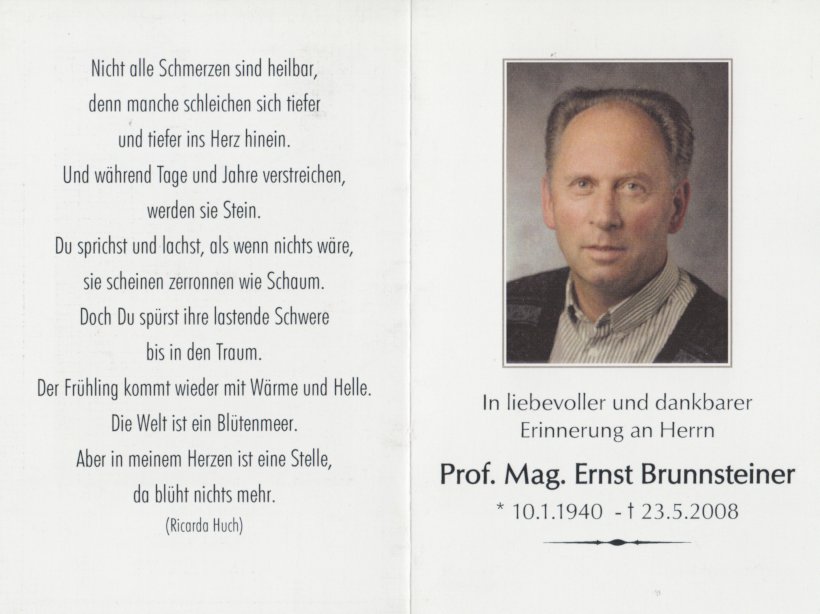 Nicht alle Schmerzen sind heilbar,
denn manche schleichen sich tiefer
und tiefer ins Herz hinein.
Und während Tage und Jahre verstreichen,
werden sie Stein.
Du sprichst und lachst, als wenn nichts wäre,
sie scheinen zerronnen wie Schaum.
Doch Du spürst ihre lastende Schwere
bis in den Traum.
Der Frühling kommt wieder mit Wärme und Helle.
Die Welt ist ein Blütenmeer.
Aber in meinem Herzen ist eine Stelle,
da blüht nichts mehr.
(Ricarda Huch)

In liebevoller und dankbarer
Erinnerung an Herrn

Prof. Mag. Ernst Brunnsteiner

* 10.1.1940 - † 23.5.2008